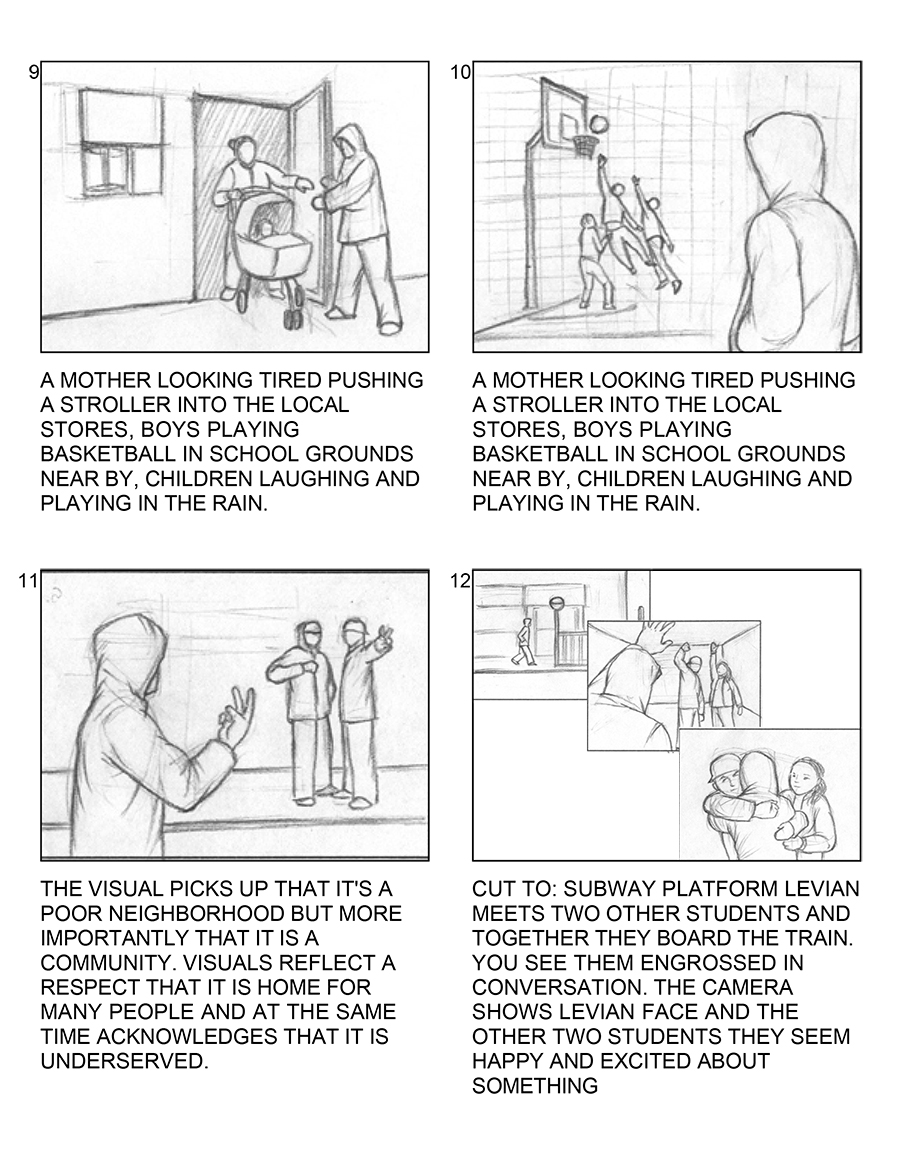 9

A MOTHER LOOKING TIRED PUSHING A STROLLER INTO THE LOCAL STORES, BOYS PLAYING BASKETBALL IN SCHOOL GROUNDS NEAR BY, CHILDREN LAUGHING AND PLAYING IN THE RAIN.

10

A MOTHER LOOKING TIRED PUSHING A STROLLER INTO THE LOCAL STORES, BOYS PLAYING BASKETBALL IN SCHOOL GROUNDS NEAR BY, CHILDREN LAUGHING AND PLAYING IN THE RAIN.

11

THE VISUAL PICKS UP THAT IT'S A POOR NEIGHBORHOOD BUT MORE IMPORTANTLY THAT IT IS A COMMUNITY. VISUALS REFLECT A RESPECT THAT IT IS HOME FOR MANY PEOPLE AND AT THE SAME TIME ACKNOWLEDGES THAT IT IS UNDERSERVED.

12

CUT TO: SUBWAY PLATFORM LEVIAN MEETS TWO OTHER STUDENTS AND TOGETHER THEY BOARD THE TRAIN. YOU SEE THEM ENGROSSED IN CONVERSATION. THE CAMERA SHOWS LEVIAN FACE AND THE OTHER TWO STUDENTS THEY SEEM HAPPY AND EXCITED ABOUT SOMETHING